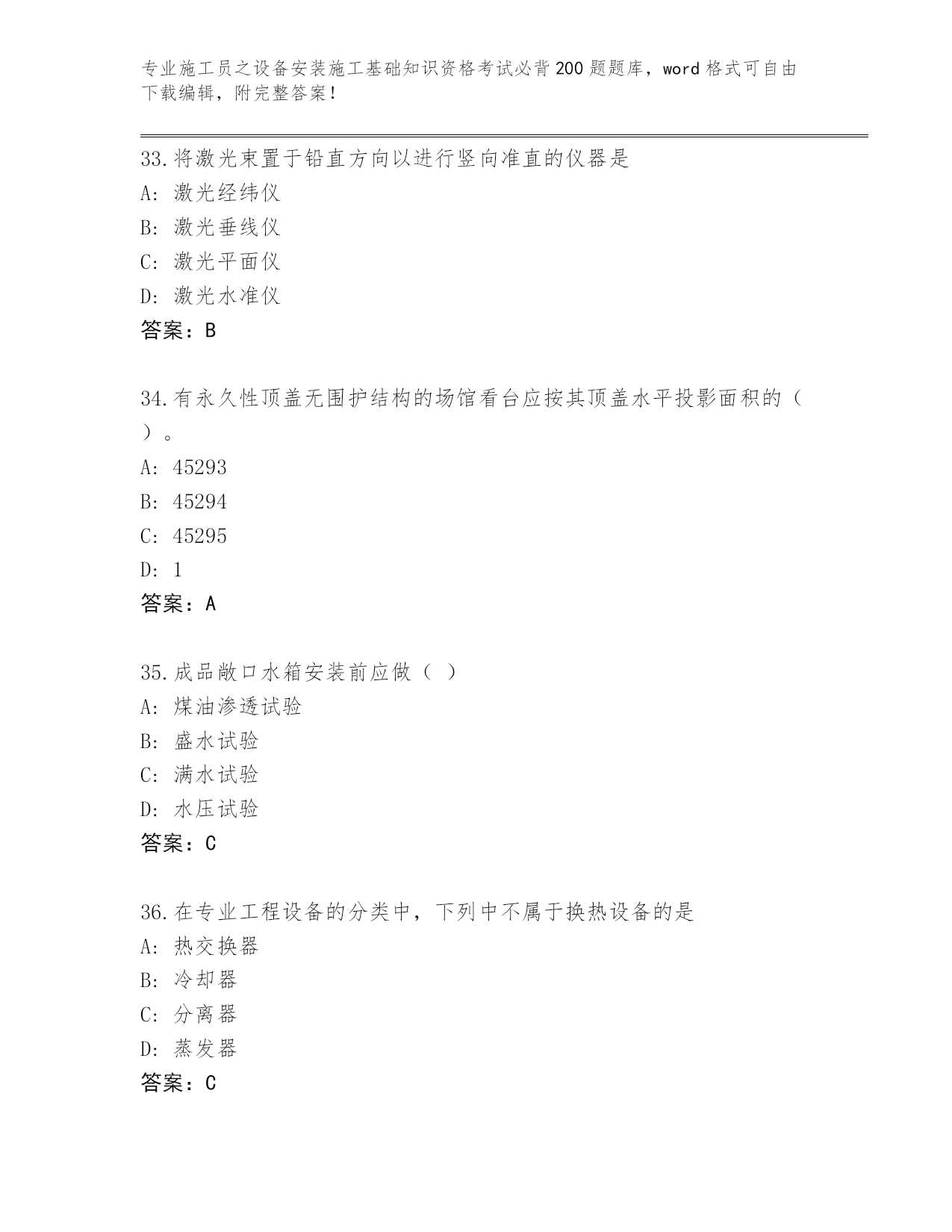 专业施工员之设备安装施工基础知识资格考试必背200题题库，word格式可自由下载编辑，附完整答案！

33.将激光束置于铅直方向以进行竖向准直的仪器是
A: 激光经纬仪
B: 激光垂线仪
C: 激光平面仪
D: 激光水准仪
答案：B

34.有永久性顶盖无围护结构的场馆看台应按其顶盖水平投影面积的（ ）。
A: 45293
B: 45294
C: 45295
D: 1
答案：A

35.成品敞口水箱安装前应做（ ）
A: 煤油渗透试验
B: 盛水试验
C: 满水试验
D: 水压试验
答案：C

36.在专业工程设备的分类中，下列中不属于换热设备的是
A: 热交换器
B: 冷却器
C: 分离器
D: 蒸发器
答案：C